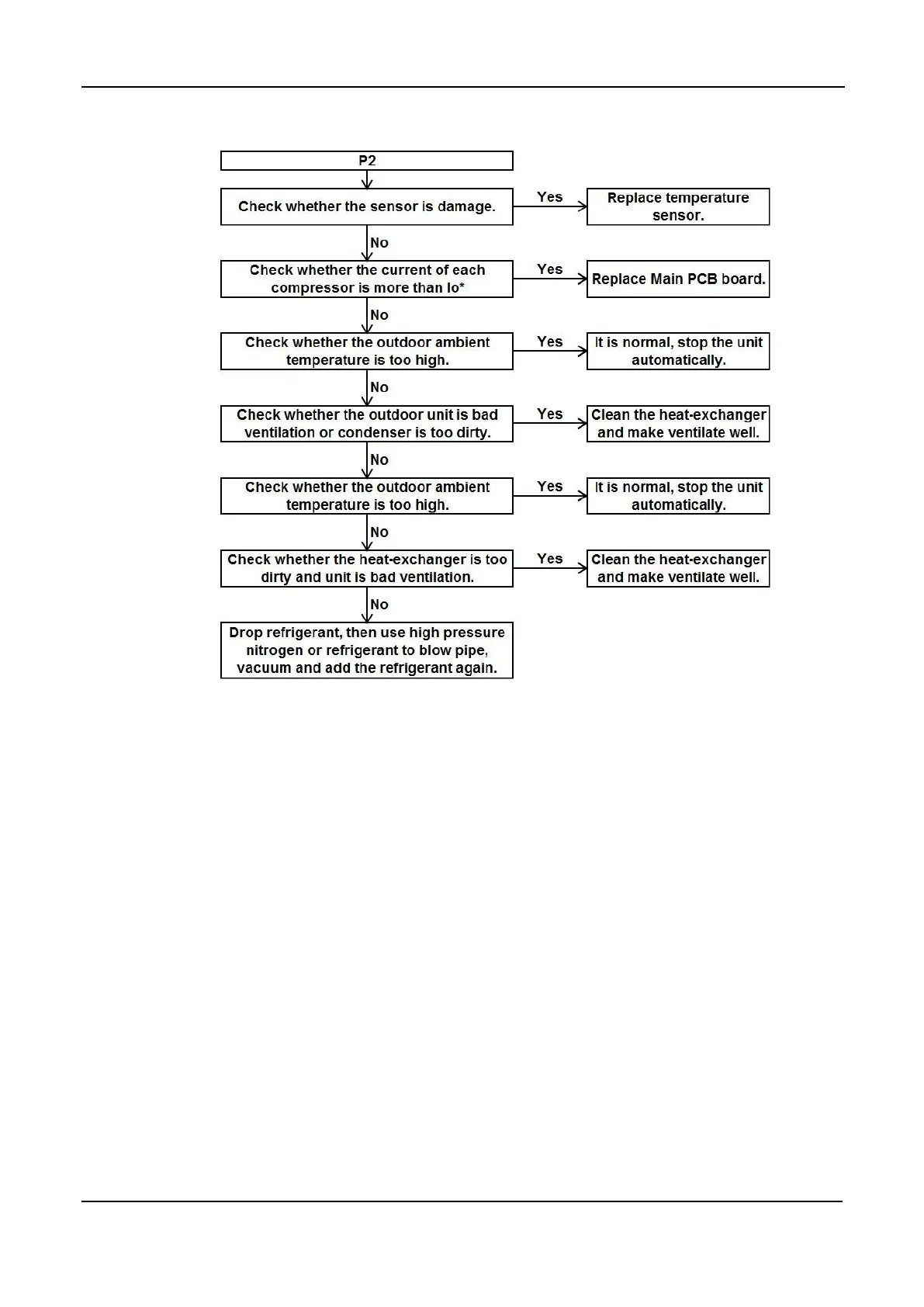 P2

Check whether the sensor is damage.

Yes

Replace temperature sensor.

No

Check whether the current of each compressor is more than Io*

Yes

Replace Main PCB board.

No

Check whether the outdoor ambient temperature is too high.

Yes

It is normal, stop the unit automatically.

No

Check whether the outdoor unit is bad ventilation or condenser is too dirty.

Yes

Clean the heat-exchanger and make ventilate well.

No

Check whether the outdoor ambient temperature is too high.

Yes

It is normal, stop the unit automatically.

No

Check whether the heat-exchanger is too dirty and unit is bad ventilation.

Yes

Clean the heat-exchanger and make ventilate well.

No

Drop refrigerant, then use high pressure nitrogen or refrigerant to blow pipe, vacuum and add the refrigerant again.